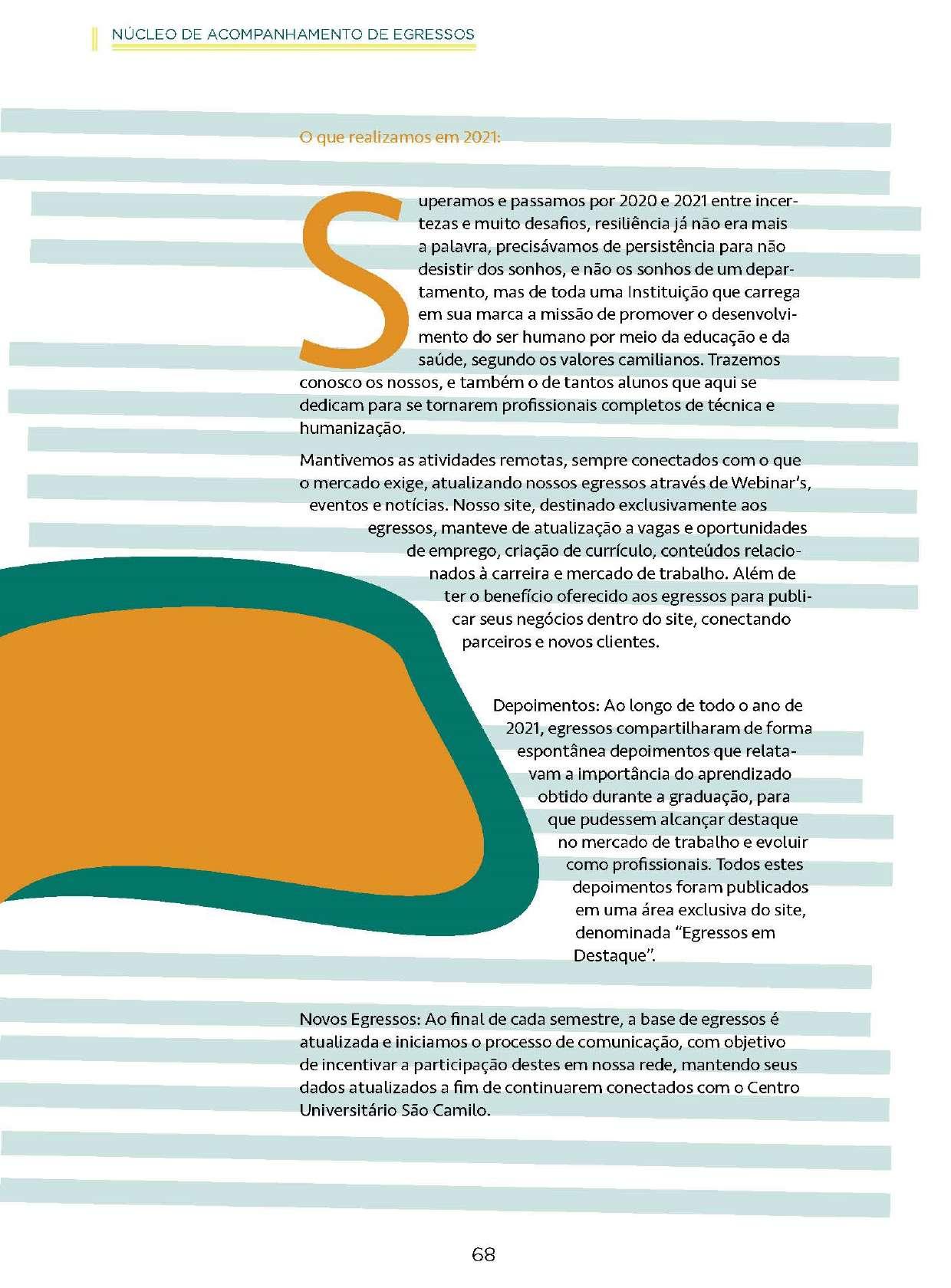 NÚCLEO DE ACOMPANHAMENTO DE EGRESSOS

O que realizamos em 2021:

Superamos e passamos por 2020 e 2021 entre incertezas e muito desafios, resiliência já não era mais a palavra, precisávamos de persistência para não desistir dos sonhos, e não os sonhos de um departamento, mas de toda uma Instituição que carrega em sua marca a missão de promover o desenvolvimento do ser humano por meio da educação e da saúde, segundo os valores camilianos. Trazemos conosco os nossos, e também o de tantos alunos que aqui se dedicam para se tornarem profissionais completos de técnica e humanização.

Mantivemos as atividades remotas, sempre conectados com o que o mercado exige, atualizando nossos egressos através de Webinar's, eventos e notícias. Nosso site, destinado exclusivamente aos egressos, manteve de atualização a vagas e oportunidades de emprego, criação de currículo, conteúdos relacionados à carreira e mercado de trabalho. Além de ter o benefício oferecido aos egressos para publicar seus negócios dentro do site, conectando parceiros e novos clientes.

Depoimentos: Ao longo de todo o ano de 2021, egressos compartilharam de forma espontânea depoimentos que relatavam a importância do aprendizado obtido durante a graduação, para que pudessem alcançar destaque no mercado de trabalho e evoluir como profissionais. Todos estes depoimentos foram publicados em uma área exclusiva do site, denominada "Egressos em Destaque".

Novos Egressos: Ao final de cada semestre, a base de egressos é atualizada e iniciamos o processo de comunicação, com objetivo de incentivar a participação destes em nossa rede, mantendo seus dados atualizados a fim de continuarem conectados com o Centro Universitário São Camilo.

68